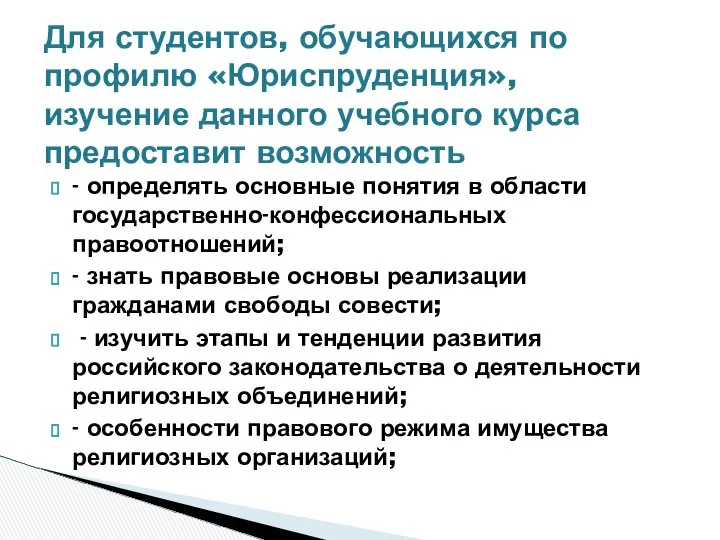 Для студентов, обучающихся по профилю «Юриспруденция», изучение данного учебного курса предоставит возможность

- определять основные понятия в области государственно-конфессиональных правоотношений;

- знать правовые основы реализации гражданами свободы совести;

- изучить этапы и тенденции развития российского законодательства о деятельности религиозных объединений;

- особенности правового режима имущества религиозных организаций;